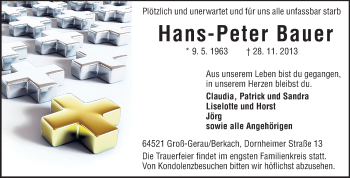 Plötzlich und unerwartet und für uns alle unfassbar starb

Hans-Peter Bauer

* 9. 5. 1963 † 28. 11. 2013

Aus unserem Leben bist du gegangen,
in unserem Herzen bleibst du.

Claudia, Patrick und Sandra
Liselotte und Horst
Jörg
sowie alle Angehörigen

64521 Groß-Gerau/Berkach, Dornheimer Straße 13

Die Trauerfeier findet im engsten Familienkreis statt.
Von Kondolenzbesuchen bitten wir höflichst abzusehen.